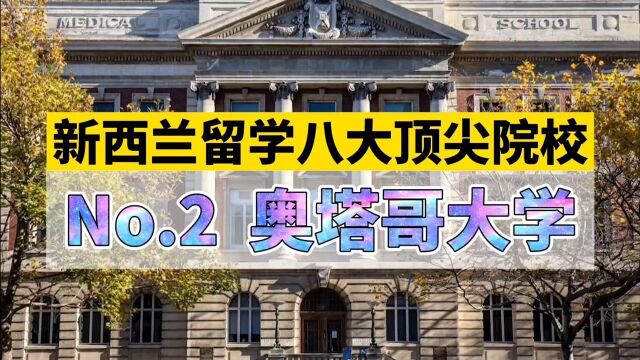 MEDICA

SCHOOL

新西兰留学八大顶尖院校

No.2 奥塔哥大学